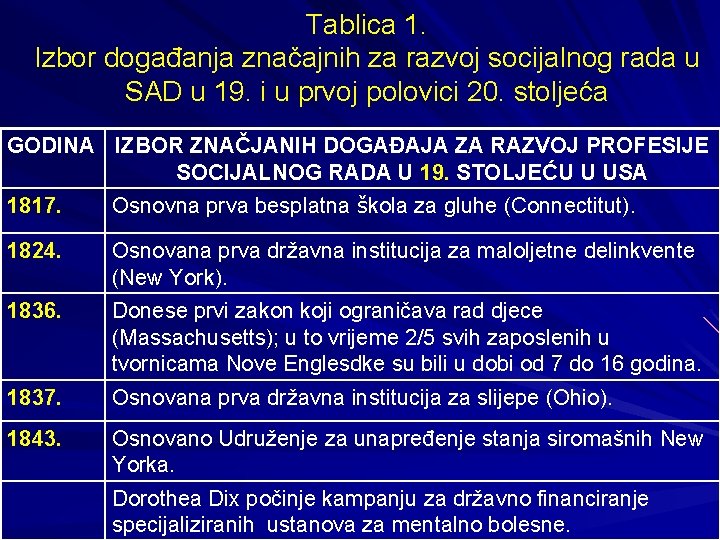 Tablica 1.
Izbor događanja značajnih za razvoj socijalnog rada u SAD u 19. i u prvoj polovici 20. stoljeća

| GODINA | IZBOR ZNAČJANIH DOGAĐAJA ZA RAZVOJ PROFESIJE SOCIJALNOG RADA U 19. STOLJEĆU U USA |
|---|---|
| 1817. | Osnovna prva besplatna škola za gluhe (Connectitut). |
| 1824. | Osnovana prva državna institucija za maloljetne delinkvente (New York). |
| 1836. | Donese prvi zakon koji ograničava rad djece (Massachusetts); u to vrijeme 2/5 svih zaposlenih u tvornicama Nove Englesdke su bili u dobi od 7 do 16 godina. |
| 1837. | Osnovana prva državna institucija za slijepe (Ohio). |
| 1843. | Osnovano Udruženje za unapređenje stanja siromašnih New Yorka. |
| | Dorothea Dix počinje kampanju za državno financiranje specijaliziranih ustanova za mentalno bolesne. |